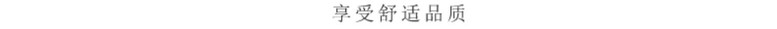 享受舒适品质